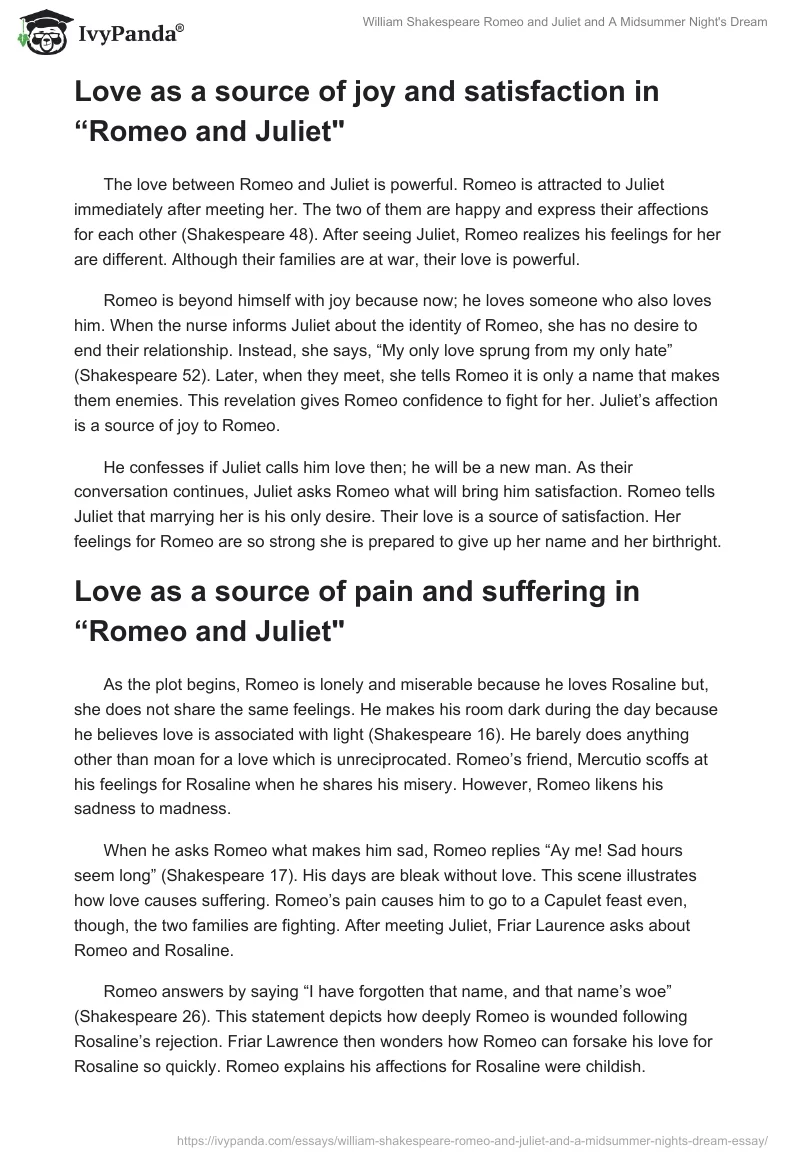 IvyPanda®

William Shakespeare Romeo and Juliet and A Midsummer Night's Dream

Love as a source of joy and satisfaction in “Romeo and Juliet"

The love between Romeo and Juliet is powerful. Romeo is attracted to Juliet immediately after meeting her. The two of them are happy and express their affections for each other (Shakespeare 48). After seeing Juliet, Romeo realizes his feelings for her are different. Although their families are at war, their love is powerful.

Romeo is beyond himself with joy because now; he loves someone who also loves him. When the nurse informs Juliet about the identity of Romeo, she has no desire to end their relationship. Instead, she says, “My only love sprung from my only hate” (Shakespeare 52). Later, when they meet, she tells Romeo it is only a name that makes them enemies. This revelation gives Romeo confidence to fight for her. Juliet’s affection is a source of joy to Romeo.

He confesses if Juliet calls him love then; he will be a new man. As their conversation continues, Juliet asks Romeo what will bring him satisfaction. Romeo tells Juliet that marrying her is his only desire. Their love is a source of satisfaction. Her feelings for Romeo are so strong she is prepared to give up her name and her birthright.

Love as a source of pain and suffering in “Romeo and Juliet"

As the plot begins, Romeo is lonely and miserable because he loves Rosaline but, she does not share the same feelings. He makes his room dark during the day because he believes love is associated with light (Shakespeare 16). He barely does anything other than moan for a love which is unreciprocated. Romeo’s friend, Mercutio scoffs at his feelings for Rosaline when he shares his misery. However, Romeo likens his sadness to madness.

When he asks Romeo what makes him sad, Romeo replies “Ay me! Sad hours seem long” (Shakespeare 17). His days are bleak without love. This scene illustrates how love causes suffering. Romeo’s pain causes him to go to a Capulet feast even, though, the two families are fighting. After meeting Juliet, Friar Laurence asks about Romeo and Rosaline.

Romeo answers by saying “I have forgotten that name, and that name’s woe” (Shakespeare 26). This statement depicts how deeply Romeo is wounded following Rosaline’s rejection. Friar Lawrence then wonders how Romeo can forsake his love for Rosaline so quickly. Romeo explains his affections for Rosaline were childish.

https://ivypanda.com/essays/william-shakespeare-romeo-and-juliet-and-a-midsummer-nights-dream-essay/